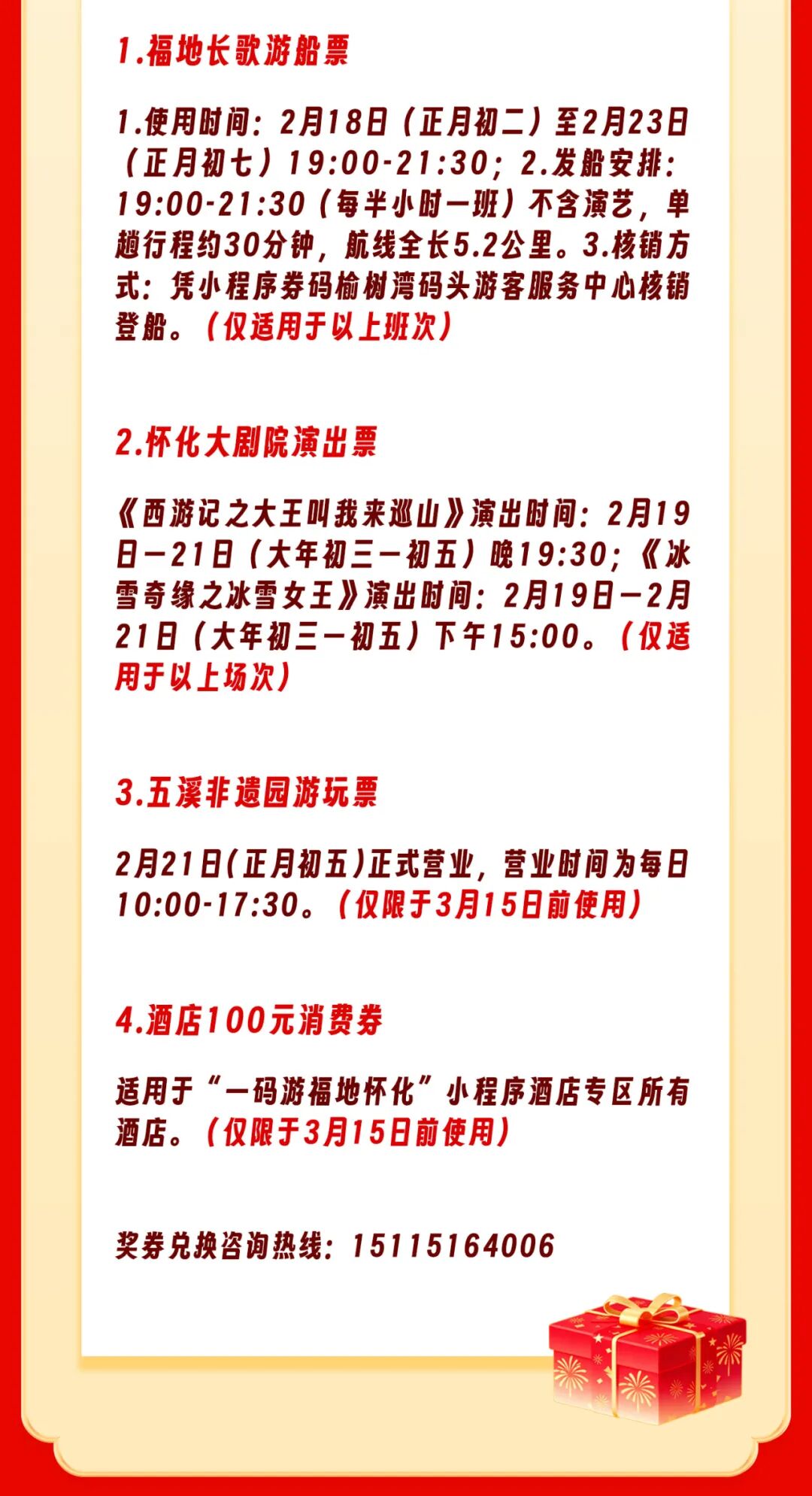 1.福地长歌游船票

1.使用时间：2月18日（正月初二）至2月23日（正月初七）19:00-21:30；2.发船安排：19:00-21:30（每半小时一班）不含演艺，单趟行程约30分钟，航线全长5.2公里。3.核销方式：凭小程序券码榆树湾码头游客服务中心核销登船。（仅适用于以上班次）

2.怀化大剧院演出票

《西游记之大王叫我来巡山》演出时间：2月19日—21日（大年初三—初五）晚19:30；《冰雪奇缘之冰雪女王》演出时间：2月19日—2月21日（大年初三—初五）下午15:00。（仅适用于以上场次）

3.五溪非遗园游玩票

2月21日(正月初五)正式营业，营业时间为每日10:00-17:30。（仅限于3月15日前使用）

4.酒店100元消费券

适用于“一码游福地怀化”小程序酒店专区所有酒店。（仅限于3月15日前使用）

奖券兑换咨询热线：15115164006